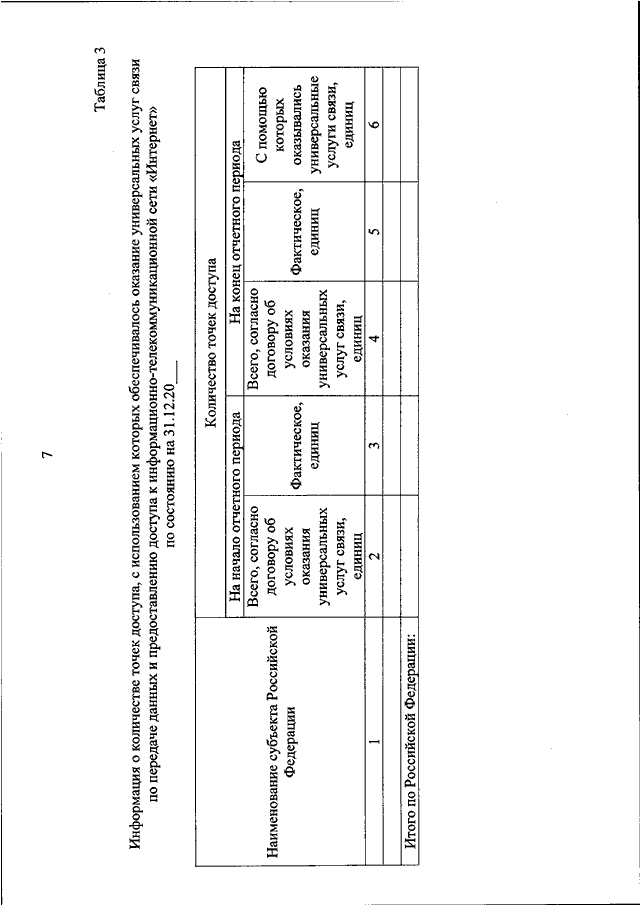 7

Таблица 3

Информация о количестве точек доступа, с использованием которых обеспечивалось оказание универсальных услуг связи по передаче данных и предоставлению доступа к информационно-телекоммуникационной сети «Интернет»
по состоянию на 31.12.20___

| Наименование субъекта Российской Федерации | Количество точек доступа | | | | |
|---|---|---|---|---|---|
| | На начало отчетного периода | | На конец отчетного периода | | |
| | Всего, согласно договору об условиях оказания универсальных услуг связи, единиц | Фактическое, единиц | Всего, согласно договору об условиях оказания универсальных услуг связи, единиц | Фактическое, единиц | С помощью которых оказывались универсальные услуги связи, единиц |
| 1 | 2 | 3 | 4 | 5 | 6 |
| | | | | | |
| | | | | | |
| Итого по Российской Федерации: | | | | | |